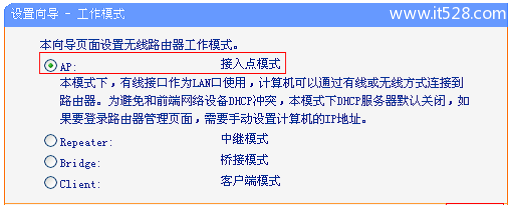 设置向导 - 工作模式

www.it528.com

本向导页面设置无线路由器工作模式。

AP: 接入点模式

本模式下，有线接口作为LAN口使用，计算机可以通过有线或无线方式连接到路由器。为避免和前端网络设备DHCP冲突，本模式下DHCP服务器默认关闭，如果要登录路由器管理页面，需要手动设置计算机的IP地址。

Repeater: 中继模式

Bridge: 桥接模式

Client: 客户端模式